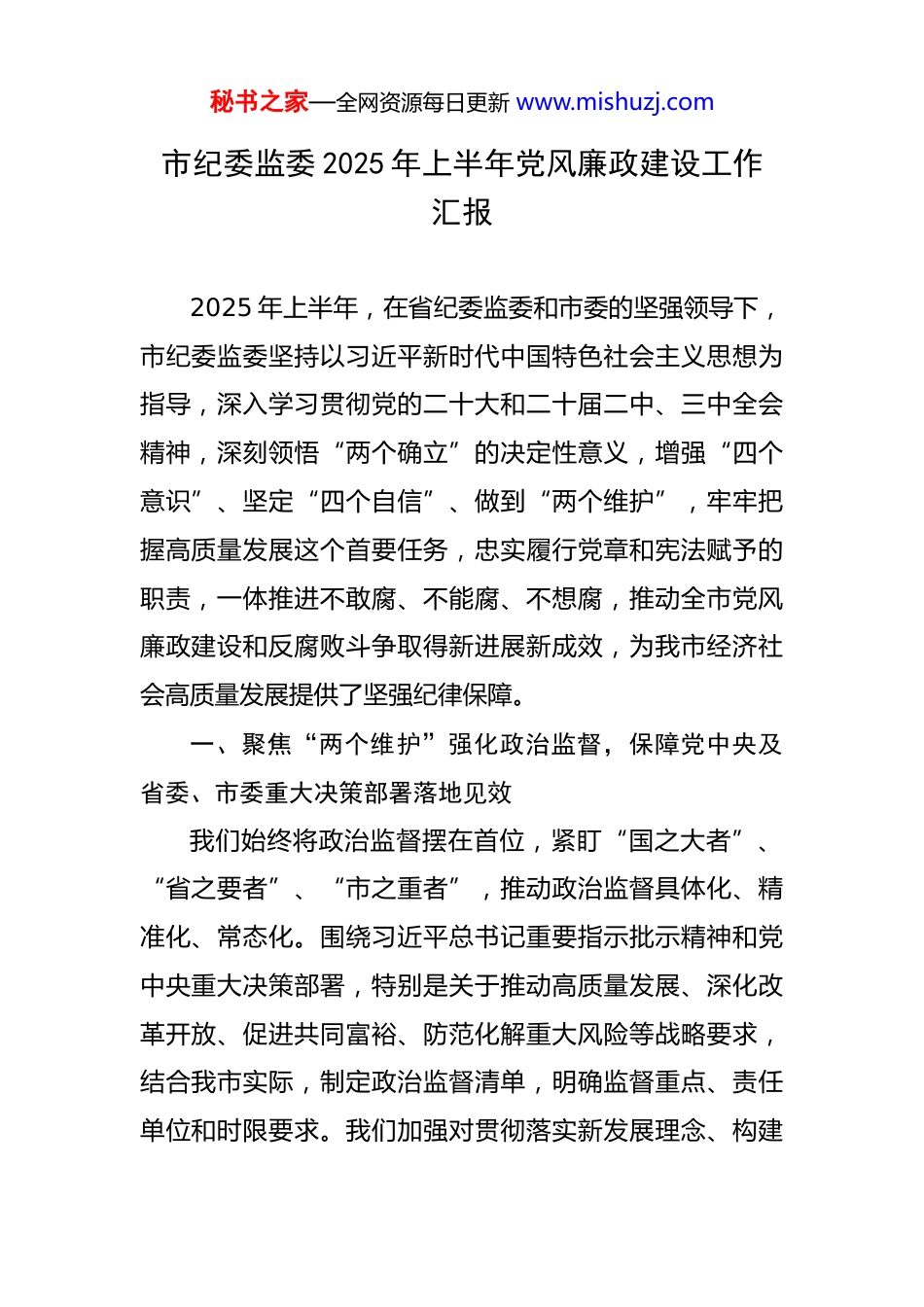 秘书之家—全网资源每日更新 www.mishuzj.com

市纪委监委 2025 年上半年党风廉政建设工作汇报

2025 年上半年，在省纪委监委和市委的坚强领导下，市纪委监委坚持以习近平新时代中国特色社会主义思想为指导，深入学习贯彻党的二十大和二十届二中、三中全会精神，深刻领悟“两个确立”的决定性意义，增强“四个意识”、坚定“四个自信”、做到“两个维护”，牢牢把握高质量发展这个首要任务，忠实履行党章和宪法赋予的职责，一体推进不敢腐、不能腐、不想腐，推动全市党风廉政建设和反腐败斗争取得新进展新成效，为我市经济社会高质量发展提供了坚强纪律保障。

一、聚焦“两个维护”强化政治监督，保障党中央及省委、市委重大决策部署落地见效

我们始终将政治监督摆在首位，紧盯“国之大者”、“省之要者”、“市之重者”，推动政治监督具体化、精准化、常态化。围绕习近平总书记重要指示批示精神和党中央重大决策部署，特别是关于推动高质量发展、深化改革开放、促进共同富裕、防范化解重大风险等战略要求，结合我市实际，制定政治监督清单，明确监督重点、责任单位和时限要求。我们加强对贯彻落实新发展理念、构建